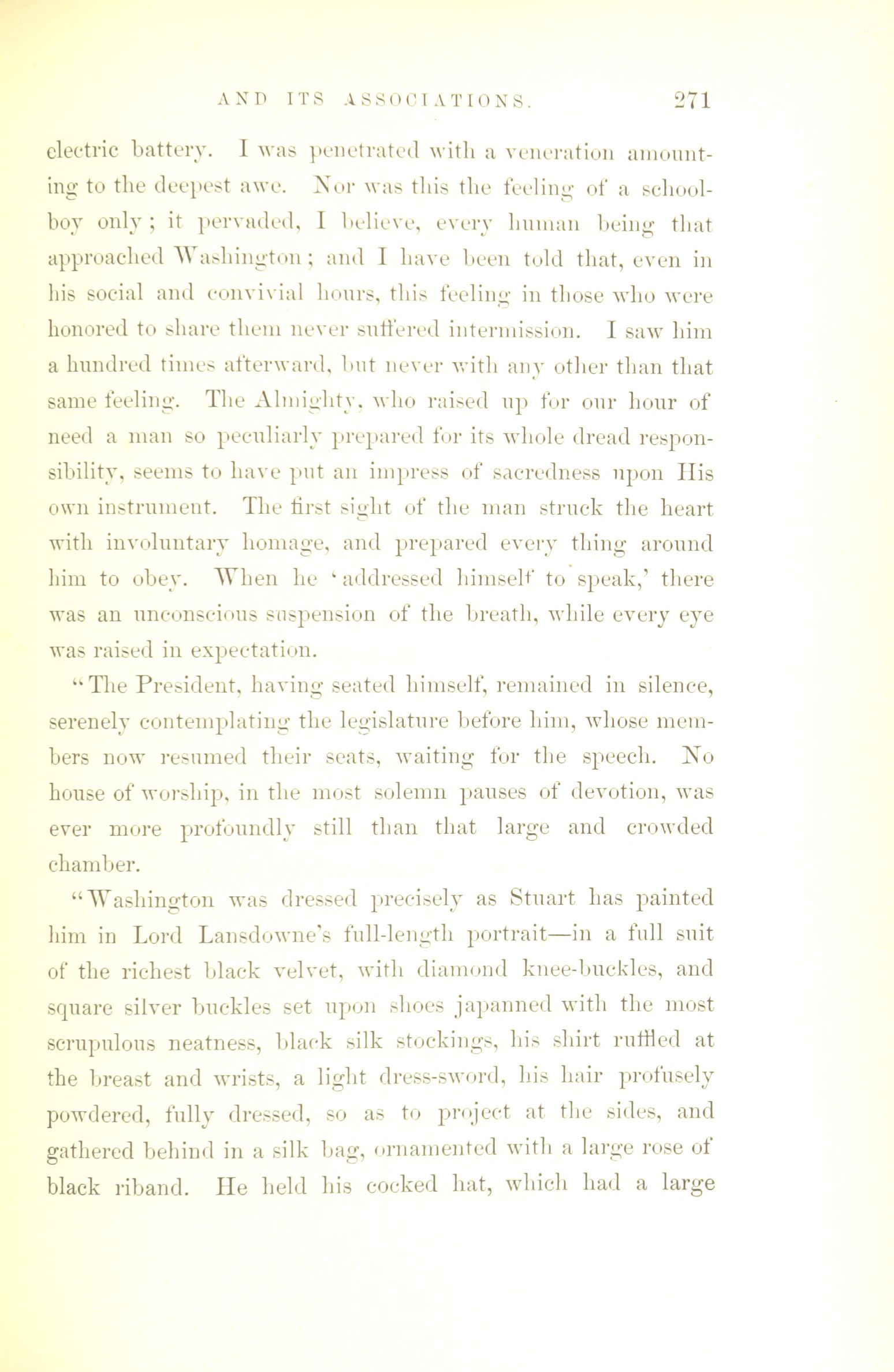 AND ITS ASSOCIATIONS. 271

electric battery. I was penetrated with a veneration amounting to the deepest awe. Nor was this the feeling of a schoolboy only; it pervaded, I believe, every human being that approached Washington; and I have been told that, even in his social and convivial hours, this feeling in those who were honored to share them never suffered intermission. I saw him a hundred times afterward, but never with any other than that same feeling. The Almighty, who raised up for our hour of need a man so peculiarly prepared for its whole dread responsibility, seems to have put an impress of sacredness upon His own instrument. The first sight of the man struck the heart with involuntary homage, and prepared every thing around him to obey. When he 'addressed himself to speak,' there was an unconscious suspension of the breath, while every eye was raised in expectation.

"The President, having seated himself, remained in silence, serenely contemplating the legislature before him, whose members now resumed their seats, waiting for the speech. No house of worship, in the most solemn pauses of devotion, was ever more profoundly still than that large and crowded chamber.

"Washington was dressed precisely as Stuart has painted him in Lord Lansdowne's full-length portrait—in a full suit of the richest black velvet, with diamond knee-buckles, and square silver buckles set upon shoes japanned with the most scrupulous neatness, black silk stockings, his shirt ruffled at the breast and wrists, a light dress-sword, his hair profusely powdered, fully dressed, so as to project at the sides, and gathered behind in a silk bag, ornamented with a large rose of black riband. He held his cocked hat, which had a large